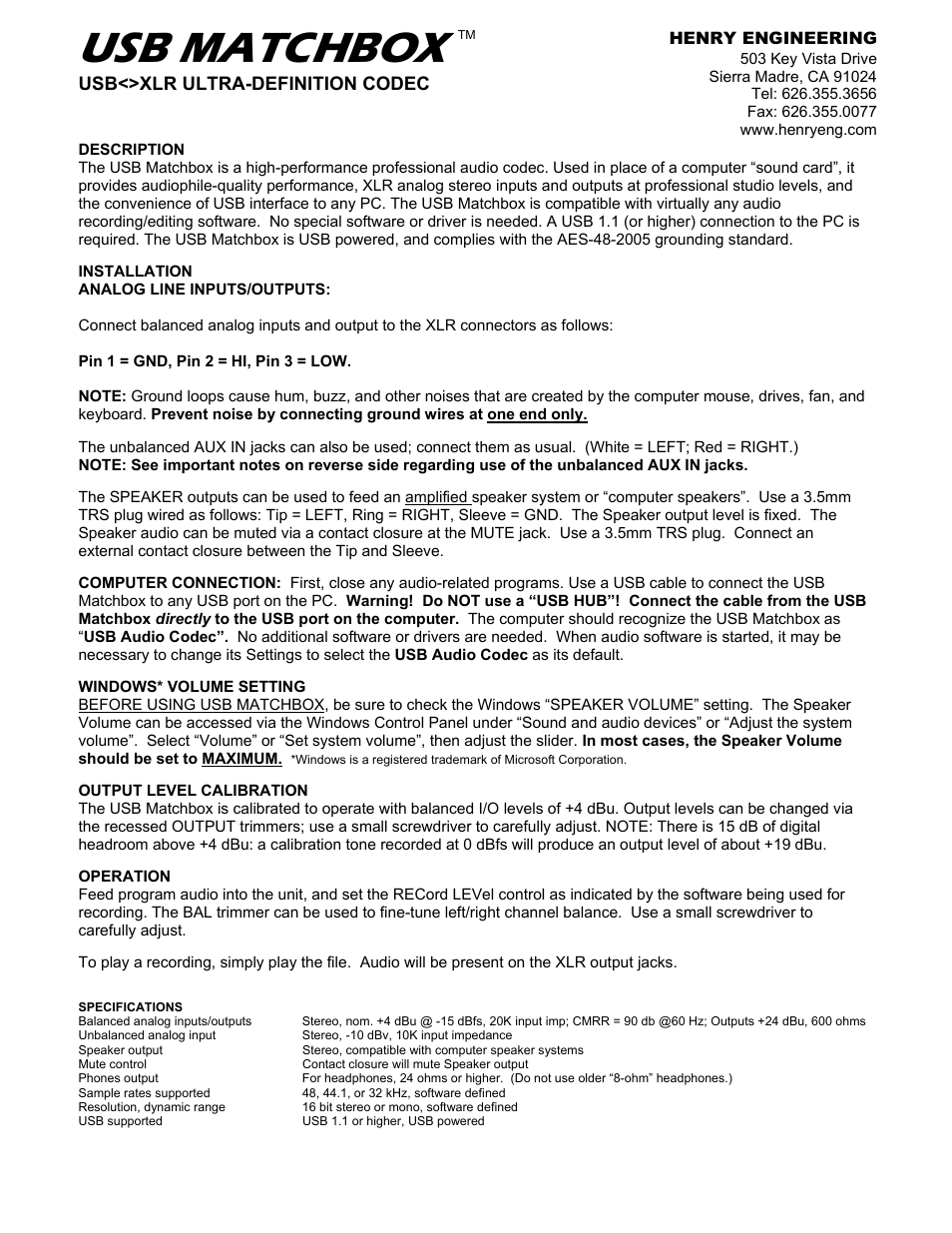 USB MATCHBOX ™
USB<>XLR ULTRA-DEFINITION CODEC

HENRY ENGINEERING
503 Key Vista Drive
Sierra Madre, CA 91024
Tel: 626.355.3656
Fax: 626.355.0077
www.henryeng.com

DESCRIPTION
The USB Matchbox is a high-performance professional audio codec. Used in place of a computer “sound card”, it provides audiophile-quality performance, XLR analog stereo inputs and outputs at professional studio levels, and the convenience of USB interface to any PC. The USB Matchbox is compatible with virtually any audio recording/editing software. No special software or driver is needed. A USB 1.1 (or higher) connection to the PC is required. The USB Matchbox is USB powered, and complies with the AES-48-2005 grounding standard.

INSTALLATION
ANALOG LINE INPUTS/OUTPUTS:

Connect balanced analog inputs and output to the XLR connectors as follows:

Pin 1 = GND, Pin 2 = HI, Pin 3 = LOW.

NOTE: Ground loops cause hum, buzz, and other noises that are created by the computer mouse, drives, fan, and keyboard. Prevent noise by connecting ground wires at one end only.

The unbalanced AUX IN jacks can also be used; connect them as usual. (White = LEFT; Red = RIGHT.)
NOTE: See important notes on reverse side regarding use of the unbalanced AUX IN jacks.

The SPEAKER outputs can be used to feed an amplified speaker system or “computer speakers”. Use a 3.5mm TRS plug wired as follows: Tip = LEFT, Ring = RIGHT, Sleeve = GND. The Speaker output level is fixed. The Speaker audio can be muted via a contact closure at the MUTE jack. Use a 3.5mm TRS plug. Connect an external contact closure between the Tip and Sleeve.

COMPUTER CONNECTION: First, close any audio-related programs. Use a USB cable to connect the USB Matchbox to any USB port on the PC. Warning! Do NOT use a “USB HUB”! Connect the cable from the USB Matchbox directly to the USB port on the computer. The computer should recognize the USB Matchbox as “USB Audio Codec”. No additional software or drivers are needed. When audio software is started, it may be necessary to change its Settings to select the USB Audio Codec as its default.

WINDOWS* VOLUME SETTING
BEFORE USING USB MATCHBOX, be sure to check the Windows “SPEAKER VOLUME” setting. The Speaker Volume can be accessed via the Windows Control Panel under “Sound and audio devices” or “Adjust the system volume”. Select “Volume” or “Set system volume”, then adjust the slider. In most cases, the Speaker Volume should be set to MAXIMUM. *Windows is a registered trademark of Microsoft Corporation.

OUTPUT LEVEL CALIBRATION
The USB Matchbox is calibrated to operate with balanced I/O levels of +4 dBu. Output levels can be changed via the recessed OUTPUT trimmers; use a small screwdriver to carefully adjust. NOTE: There is 15 dB of digital headroom above +4 dBu: a calibration tone recorded at 0 dBfs will produce an output level of about +19 dBu.

OPERATION
Feed program audio into the unit, and set the RECord LEVel control as indicated by the software being used for recording. The BAL trimmer can be used to fine-tune left/right channel balance. Use a small screwdriver to carefully adjust.

To play a recording, simply play the file. Audio will be present on the XLR output jacks.

SPECIFICATIONS
| | |
|---|---|
| Balanced analog inputs/outputs | Stereo, nom. +4 dBu @ -15 dBfs, 20K input imp; CMRR = 90 db @60 Hz; Outputs +24 dBu, 600 ohms |
| Unbalanced analog input | Stereo, -10 dBv, 10K input impedance |
| Speaker output | Stereo, compatible with computer speaker systems |
| Mute control | Contact closure will mute Speaker output |
| Phones output | For headphones, 24 ohms or higher. (Do not use older “8-ohm” headphones.) |
| Sample rates supported | 48, 44.1, or 32 kHz, software defined |
| Resolution, dynamic range | 16 bit stereo or mono, software defined |
| USB supported | USB 1.1 or higher, USB powered |